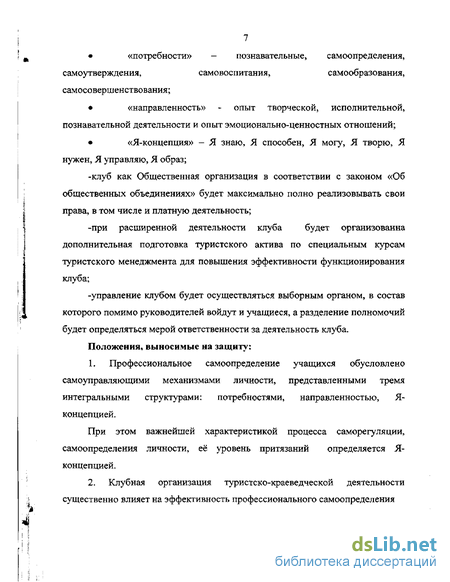 7

• «потребности» – познавательные, самоопределения, самоутверждения, самовоспитания, самообразования, самосовершенствования;

• «направленность» - опыт творческой, исполнительной, познавательной деятельности и опыт эмоционально-ценностных отношений;

• «Я-концепция» – Я знаю, Я способен, Я могу, Я творю, Я нужен, Я управляю, Я образ;

-клуб как Общественная организация в соответствии с законом «Об общественных объединениях» будет максимально полно реализовывать свои права, в том числе и платную деятельность;

-при расширенной деятельности клуба будет организованна дополнительная подготовка туристского актива по специальным курсам туристского менеджмента для повышения эффективности функционирования клуба;

-управление клубом будет осуществляться выборным органом, в состав которого помимо руководителей войдут и учащиеся, а разделение полномочий будет определяться мерой ответственности за деятельность клуба.

Положения, выносимые на защиту:

1. Профессиональное самоопределение учащихся обусловлено самоуправляющими механизмами личности, представленными тремя интегральными структурами: потребностями, направленностью, Я-концепцией.

При этом важнейшей характеристикой процесса саморегуляции, самоопределения личности, её уровень притязаний определяется Я-концепцией.

2. Клубная организация туристско-краеведческой деятельности существенно влияет на эффективность профессионального самоопределения

dsLib.net
библиотека диссертаций